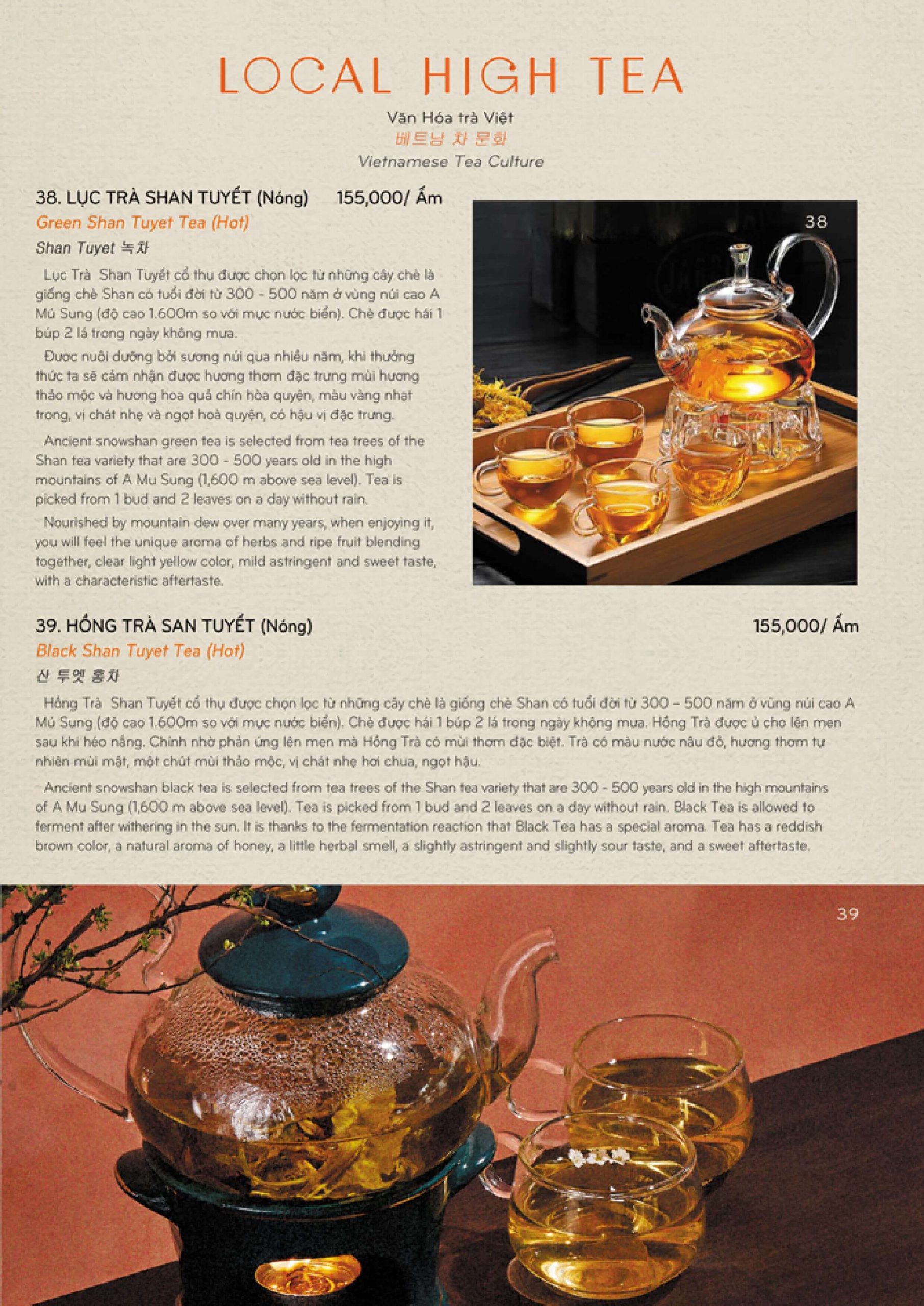 LOCAL HIGH TEA

Văn Hóa trà Việt
베트남 차 문화
Vietnamese Tea Culture

38. LỤC TRÀ SHAN TUYẾT (Nóng) 155,000/ Ấm
Green Shan Tuyet Tea (Hot)
Shan Tuyet 녹차

Lục Trà Shan Tuyết cổ thụ được chọn lọc từ những cây chè là giống chè Shan có tuổi đời từ 300 - 500 năm ở vùng núi cao A Mú Sung (độ cao 1.600m so với mực nước biển). Chè được hái 1 búp 2 lá trong ngày không mưa.

Được nuôi dưỡng bởi sương núi qua nhiều năm, khi thưởng thức ta sẽ cảm nhận được hương thơm đặc trưng mùi hương thảo mộc và hương hoa quả chín hòa quyện, màu vàng nhạt trong, vị chát nhẹ và ngọt hoà quyện, có hậu vị đặc trưng.

Ancient snowshan green tea is selected from tea trees of the Shan tea variety that are 300 - 500 years old in the high mountains of A Mu Sung (1,600 m above sea level). Tea is picked from 1 bud and 2 leaves on a day without rain.

Nourished by mountain dew over many years, when enjoying it, you will feel the unique aroma of herbs and ripe fruit blending together, clear light yellow color, mild astringent and sweet taste, with a characteristic aftertaste.

38

39. HỒNG TRÀ SAN TUYẾT (Nóng) 155,000/ Ấm
Black Shan Tuyet Tea (Hot)
산 투엣 홍차

Hồng Trà Shan Tuyết cổ thụ được chọn lọc từ những cây chè là giống chè Shan có tuổi đời từ 300 – 500 năm ở vùng núi cao A Mú Sung (độ cao 1.600m so với mực nước biển). Chè được hái 1 búp 2 lá trong ngày không mưa. Hồng Trà được ủ cho lên men sau khi héo nắng. Chính nhờ phản ứng lên men mà Hồng Trà có mùi thơm đặc biệt. Trà có màu nước nâu đỏ, hương thơm tự nhiên mùi mật, một chút mùi thảo mộc, vị chát nhẹ hơi chua, ngọt hậu.

Ancient snowshan black tea is selected from tea trees of the Shan tea variety that are 300 - 500 years old in the high mountains of A Mu Sung (1,600 m above sea level). Tea is picked from 1 bud and 2 leaves on a day without rain. Black Tea is allowed to ferment after withering in the sun. It is thanks to the fermentation reaction that Black Tea has a special aroma. Tea has a reddish brown color, a natural aroma of honey, a little herbal smell, a slightly astringent and slightly sour taste, and a sweet aftertaste.

39